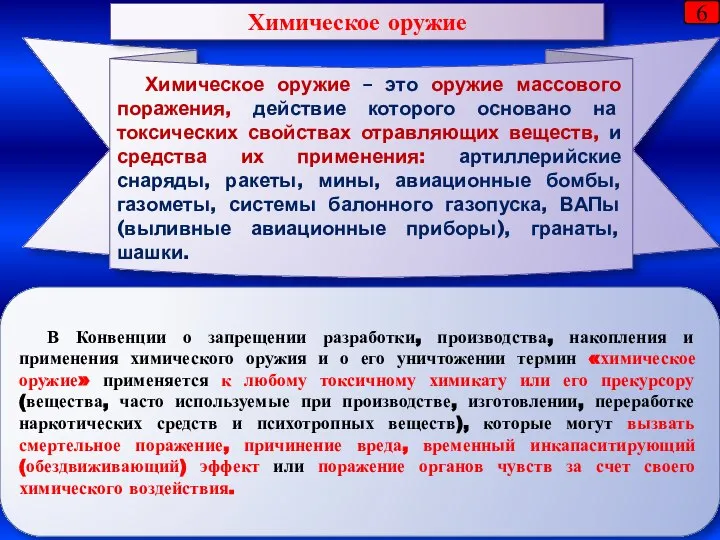 Химическое оружие

6

Химическое оружие – это оружие массового поражения, действие которого основано на токсических свойствах отравляющих веществ, и средства их применения: артиллерийские снаряды, ракеты, мины, авиационные бомбы, газометы, системы балонного газопуска, ВАПы (выливные авиационные приборы), гранаты, шашки.

В Конвенции о запрещении разработки, производства, накопления и применения химического оружия и о его уничтожении термин «химическое оружие» применяется к любому токсичному химикату или его прекурсору (вещества, часто используемые при производстве, изготовлении, переработке наркотических средств и психотропных веществ), которые могут вызвать смертельное поражение, причинение вреда, временный инкапаситирующий (обездвиживающий) эффект или поражение органов чувств за счет своего химического воздействия.